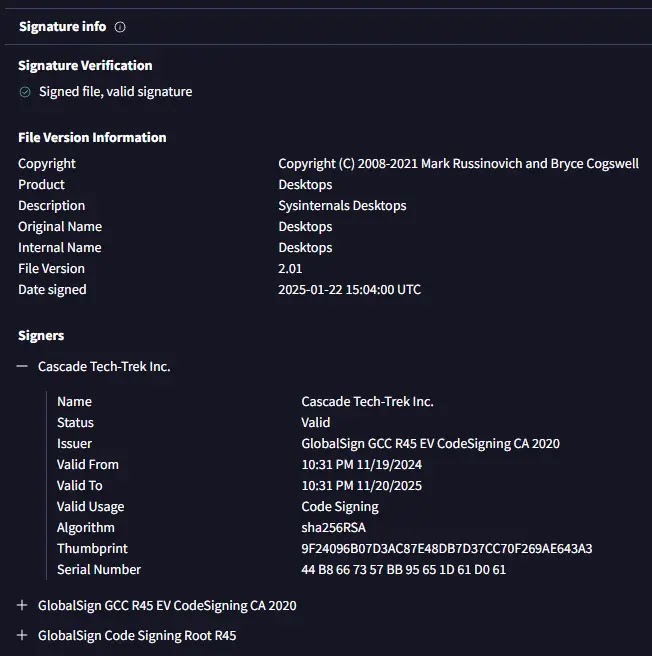 Signature info

Signature Verification

Signed file, valid signature

File Version Information

| | |
|---|---|
| Copyright | Copyright (C) 2008-2021 Mark Russinovich and Bryce Cogswell |
| Product | Desktops |
| Description | Sysinternals Desktops |
| Original Name | Desktops |
| Internal Name | Desktops |
| File Version | 2.01 |
| Date signed | 2025-01-22 15:04:00 UTC |

Signers

— Cascade Tech-Trek Inc.

| | |
|---|---|
| Name | Cascade Tech-Trek Inc. |
| Status | Valid |
| Issuer | GlobalSign GCC R45 EV CodeSigning CA 2020 |
| Valid From | 10:31 PM 11/19/2024 |
| Valid To | 10:31 PM 11/20/2025 |
| Valid Usage | Code Signing |
| Algorithm | sha256RSA |
| Thumbprint | 9F24096B07D3AC87E48DB7D37CC70F269AE643A3 |
| Serial Number | 44 B8 66 73 57 BB 95 65 1D 61 D0 61 |

+ GlobalSign GCC R45 EV CodeSigning CA 2020

+ GlobalSign Code Signing Root R45